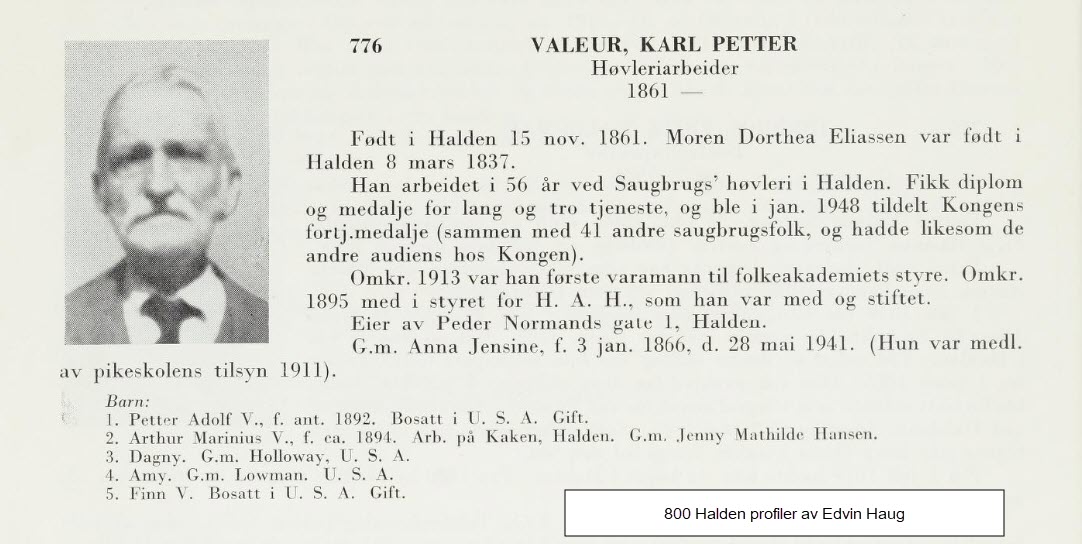 776

VALEUR, KARL PETTER
Høvleriarbeider
1861 —

Født i Halden 15 nov. 1861. Moren Dorthea Eliassen var født i Halden 8 mars 1837.

Han arbeidet i 56 år ved Saugbrugs' høvleri i Halden. Fikk diplom og medalje for lang og tro tjeneste, og ble i jan. 1948 tildelt Kongens fortj.medalje (sammen med 41 andre saugbrugsfolk, og hadde likesom de andre audiens hos Kongen).

Omkr. 1913 var han første varamann til folkeakademiets styre. Omkr. 1895 med i styret for H. A. H., som han var med og stiftet.

Eier av Peder Normands gate 1, Halden.

G.m. Anna Jensine, f. 3 jan. 1866, d. 28 mai 1941. (Hun var medl. av pikeskolens tilsyn 1911).

Barn:
1. Petter Adolf V., f. ant. 1892. Bosatt i U. S. A. Gift.
2. Arthur Marinius V., f. ca. 1894. Arb. på Kaken, Halden. G.m. Jenny Mathilde Hansen.
3. Dagny. G.m. Holloway, U. S. A.
4. Amy. G.m. Lowman. U. S. A.
5. Finn V. Bosatt i U. S. A. Gift.

800 Halden profiler av Edvin Haug